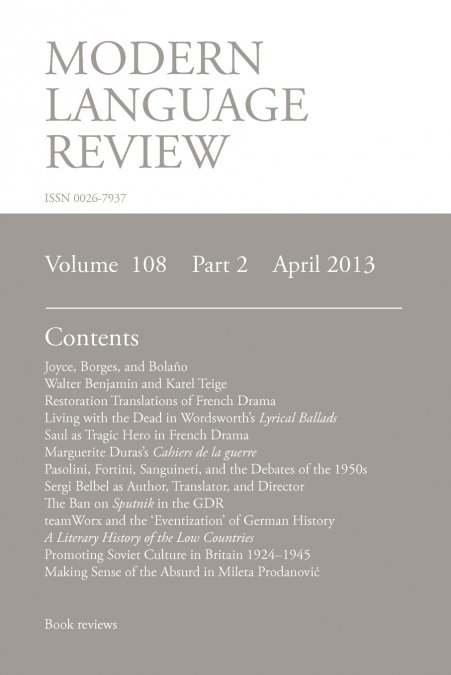 MODERN LANGUAGE REVIEW

ISSN 0026-7937

Volume 108 Part 2 April 2013

Contents

Joyce, Borges, and Bolaño
Walter Benjamin and Karel Teige
Restoration Translations of French Drama
Living with the Dead in Wordsworth's Lyrical Ballads
Saul as Tragic Hero in French Drama
Marguerite Duras's Cahiers de la guerre
Pasolini, Fortini, Sanguineti, and the Debates of the 1950s
Sergi Belbel as Author, Translator, and Director
The Ban on Sputnik in the GDR
teamWorx and the 'Eventization' of German History
A Literary History of the Low Countries
Promoting Soviet Culture in Britain 1924–1945
Making Sense of the Absurd in Mileta Prodanović

Book reviews